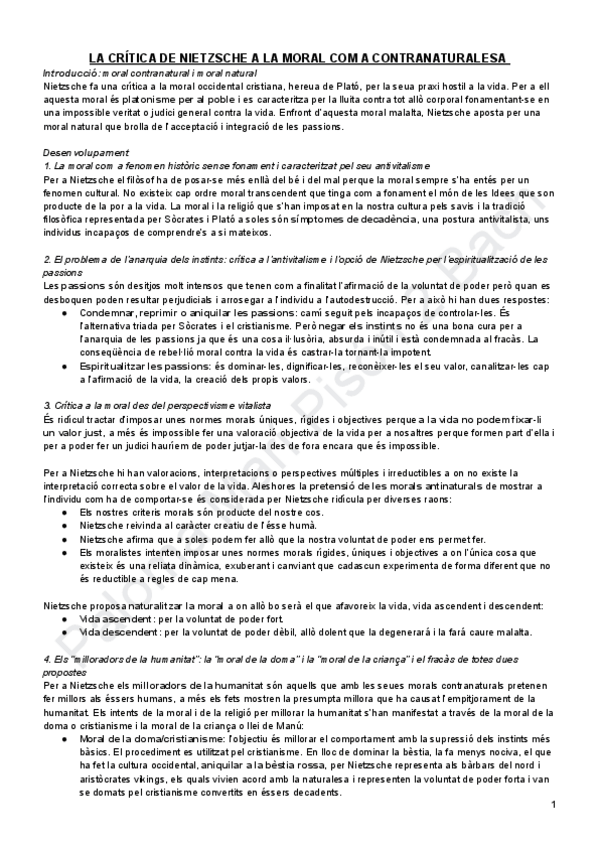 LA CRÍTICA DE NIETZSCHE A LA MORAL COM A CONTRANATURALESA

Introducció: moral contranatural i moral natural
Nietzsche fa una crítica a la moral occidental cristiana, hereua de Plató, per la seua praxi hostil a la vida. Per a ell aquesta moral és platonisme per al poble i es caracteritza per la lluita contra tot allò corporal fonamentant-se en una impossible veritat o judici general contra la vida. Enfront d'aquesta moral malalta, Nietzsche aposta per una moral natural que brolla de l'acceptació i integració de les passions.

Desenvolupament
1. La moral com a fenomen històric sense fonament i caracteritzat pel seu antivitalisme
Per a Nietzsche el filòsof ha de posar-se més enllà del bé i del mal perque la moral sempre s'ha entés per un fenomen cultural. No existeix cap ordre moral transcendent que tinga com a fonament el món de les Idees que son producte de la por a la vida. La moral i la religió que s'han imposat en la nostra cultura pels savis i la tradició filosòfica representada per Sòcrates i Plató a soles són símptomes de decadència, una postura antivitalista, uns individus incapaços de comprendre's a si mateixos.

2. El problema de l'anarquia dels instints: crítica a l'antivitalisme i l'opció de Nietzsche per l'espiritualització de les passions
Les passions són desitjos molt intensos que tenen com a finalitat l'afirmació de la voluntat de poder però quan es desboquen poden resultar perjudicials i arrosegar a l'individu a l'autodestrucció. Per a això hi han dues respostes:
● Condemnar, reprimir o aniquilar les passions: camí seguit pels incapaços de controlar-les. És l'alternativa triada per Sòcrates i el cristianisme. Però negar els instints no és una bona cura per a l'anarquia de les passions ja que és una cosa il·lusòria, absurda i inútil i està condemnada al fracàs. La conseqüència de rebel·lió moral contra la vida és castrar-la tornant-la impotent.
● Espiritualitzar les passions: és dominar-les, dignificar-les, reconèixer-les el seu valor, canalitzar-les cap a l'afirmació de la vida, la creació dels propis valors.

3. Crítica a la moral des del perspectivisme vitalista
És ridícul tractar d'imposar unes normes morals úniques, rígides i objectives perque a la vida no podem fixar-li un valor just, a més és impossible fer una valoració objectiva de la vida per a nosaltres perque formen part d'ella i per a poder fer un judici hauríem de poder jutjar-la des de fora encara que és impossible.

Per a Nietzsche hi han valoracions, interpretacions o perspectives múltiples i irreductibles a on no existe la interpretació correcta sobre el valor de la vida. Aleshores la pretensió de les morals antinaturals de mostrar a l'individu com ha de comportar-se és considerada per Nietzsche ridícula per diverses raons:
● Els nostres criteris morals són producte del nostre cos.
● Nietzsche reivinda al caràcter creatiu de l'ésse humà.
● Nietzsche afirma que a soles podem fer allò que la nostra voluntat de poder ens permet fer.
● Els moralistes intenten imposar unes normes morals rígides, úniques i objectives a on l'única cosa que existeix és una reliata dinàmica, exuberant i canviant que cadascun experimenta de forma diferent que no és reductible a regles de cap mena.

Nietzsche proposa naturalitzar la moral a on allò bo serà el que afavoreix la vida, vida ascendent i descendent:
● Vida ascendent: per la voluntat de poder fort.
● Vida descendent: per la voluntat de poder dèbil, allò dolent que la degenerarà i la farà caure malalta.

4. Els "milloradors de la humanitat": la "moral de la doma" i la "moral de la criança" i el fracàs de totes dues propostes
Per a Nietzsche els milloradors de la humanitat són aquells que amb les seues morals contranaturals pretenen fer millors als éssers humans, a més els fets mostren la presumpta millora que ha causat l'empitjorament de la humanitat. Els intents de la moral i de la religió per millorar la humanitat s'han manifestat a través de la moral de la doma o cristianisme i la moral de la criança o llei de Manú:
● Moral de la doma/cristianisme: l'objectiu és millorar el comportament amb la supressió dels instints més bàsics. El procediment es utilitzat pel cristianisme. En lloc de dominar la bèstia, la fa menys nociva, el que ha fet la cultura occidental, aniquilar a la bèstia rossa, per Nietzsche representa als bàrbars del nord i aristòcrates vikings, els quals vivien acord amb la naturalesa i representen la voluntat de poder forta i van se domats pel cristianisme convertits en éssers decadents.

1